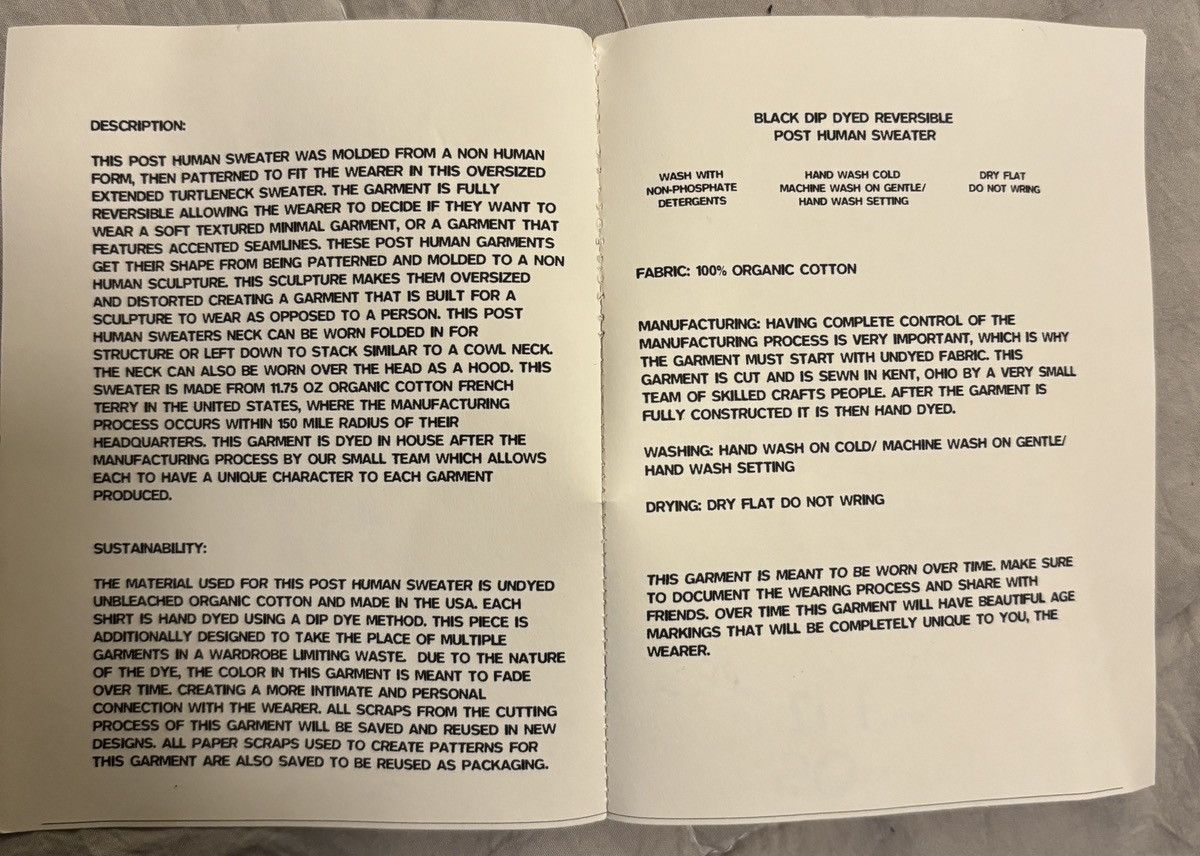 DESCRIPTION:

THIS POST HUMAN SWEATER WAS MOLDED FROM A NON HUMAN FORM, THEN PATTERNED TO FIT THE WEARER IN THIS OVERSIZED EXTENDED TURTLENECK SWEATER. THE GARMENT IS FULLY REVERSIBLE ALLOWING THE WEARER TO DECIDE IF THEY WANT TO WEAR A SOFT TEXTURED MINIMAL GARMENT, OR A GARMENT THAT FEATURES ACCENTED SEAMLINES. THESE POST HUMAN GARMENTS GET THEIR SHAPE FROM BEING PATTERNED AND MOLDED TO A NON HUMAN SCULPTURE. THIS SCULPTURE MAKES THEM OVERSIZED AND DISTORTED CREATING A GARMENT THAT IS BUILT FOR A SCULPTURE TO WEAR AS OPPOSED TO A PERSON. THIS POST HUMAN SWEATERS NECK CAN BE WORN FOLDED IN FOR STRUCTURE OR LEFT DOWN TO STACK SIMILAR TO A COWL NECK. THE NECK CAN ALSO BE WORN OVER THE HEAD AS A HOOD. THIS SWEATER IS MADE FROM 11.75 OZ ORGANIC COTTON FRENCH TERRY IN THE UNITED STATES, WHERE THE MANUFACTURING PROCESS OCCURS WITHIN 150 MILE RADIUS OF THEIR HEADQUARTERS. THIS GARMENT IS DYED IN HOUSE AFTER THE MANUFACTURING PROCESS BY OUR SMALL TEAM WHICH ALLOWS EACH TO HAVE A UNIQUE CHARACTER TO EACH GARMENT PRODUCED.

SUSTAINABILITY:

THE MATERIAL USED FOR THIS POST HUMAN SWEATER IS UNDYED UNBLEACHED ORGANIC COTTON AND MADE IN THE USA. EACH SHIRT IS HAND DYED USING A DIP DYE METHOD. THIS PIECE IS ADDITIONALLY DESIGNED TO TAKE THE PLACE OF MULTIPLE GARMENTS IN A WARDROBE LIMITING WASTE. DUE TO THE NATURE OF THE DYE, THE COLOR IN THIS GARMENT IS MEANT TO FADE OVER TIME. CREATING A MORE INTIMATE AND PERSONAL CONNECTION WITH THE WEARER. ALL SCRAPS FROM THE CUTTING PROCESS OF THIS GARMENT WILL BE SAVED AND REUSED IN NEW DESIGNS. ALL PAPER SCRAPS USED TO CREATE PATTERNS FOR THIS GARMENT ARE ALSO SAVED TO BE REUSED AS PACKAGING.

BLACK DIP DYED REVERSIBLE
POST HUMAN SWEATER

WASH WITH NON-PHOSPHATE DETERGENTS

HAND WASH COLD MACHINE WASH ON GENTLE/ HAND WASH SETTING

DRY FLAT DO NOT WRING

FABRIC: 100% ORGANIC COTTON

MANUFACTURING: HAVING COMPLETE CONTROL OF THE MANUFACTURING PROCESS IS VERY IMPORTANT, WHICH IS WHY THE GARMENT MUST START WITH UNDYED FABRIC. THIS GARMENT IS CUT AND IS SEWN IN KENT, OHIO BY A VERY SMALL TEAM OF SKILLED CRAFTS PEOPLE. AFTER THE GARMENT IS FULLY CONSTRUCTED IT IS THEN HAND DYED.

WASHING: HAND WASH ON COLD/ MACHINE WASH ON GENTLE/ HAND WASH SETTING

DRYING: DRY FLAT DO NOT WRING

THIS GARMENT IS MEANT TO BE WORN OVER TIME. MAKE SURE TO DOCUMENT THE WEARING PROCESS AND SHARE WITH FRIENDS. OVER TIME THIS GARMENT WILL HAVE BEAUTIFUL AGE MARKINGS THAT WILL BE COMPLETELY UNIQUE TO YOU, THE WEARER.